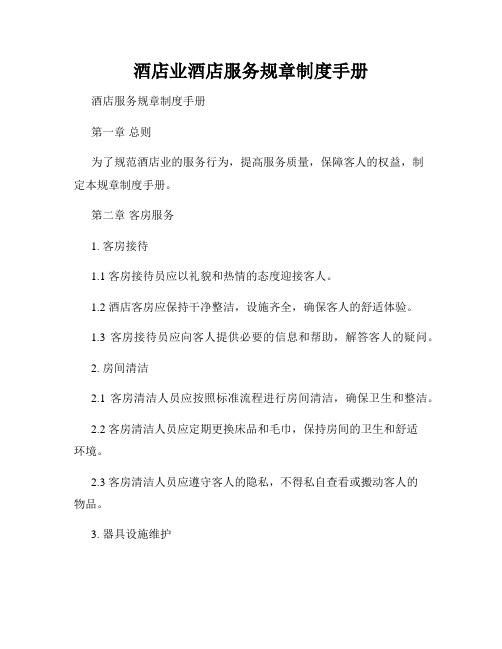 酒店业酒店服务规章制度手册

酒店服务规章制度手册

第一章 总则

为了规范酒店业的服务行为，提高服务质量，保障客人的权益，制定本规章制度手册。

第二章 客房服务

1. 客房接待

1.1 客房接待员应以礼貌和热情的态度迎接客人。

1.2 酒店客房应保持干净整洁，设施齐全，确保客人的舒适体验。

1.3 客房接待员应向客人提供必要的信息和帮助，解答客人的疑问。

2. 房间清洁

2.1 客房清洁人员应按照标准流程进行房间清洁，确保卫生和整洁。

2.2 客房清洁人员应定期更换床品和毛巾，保持房间的卫生和舒适环境。

2.3 客房清洁人员应遵守客人的隐私，不得私自查看或搬动客人的物品。

3. 器具设施维护